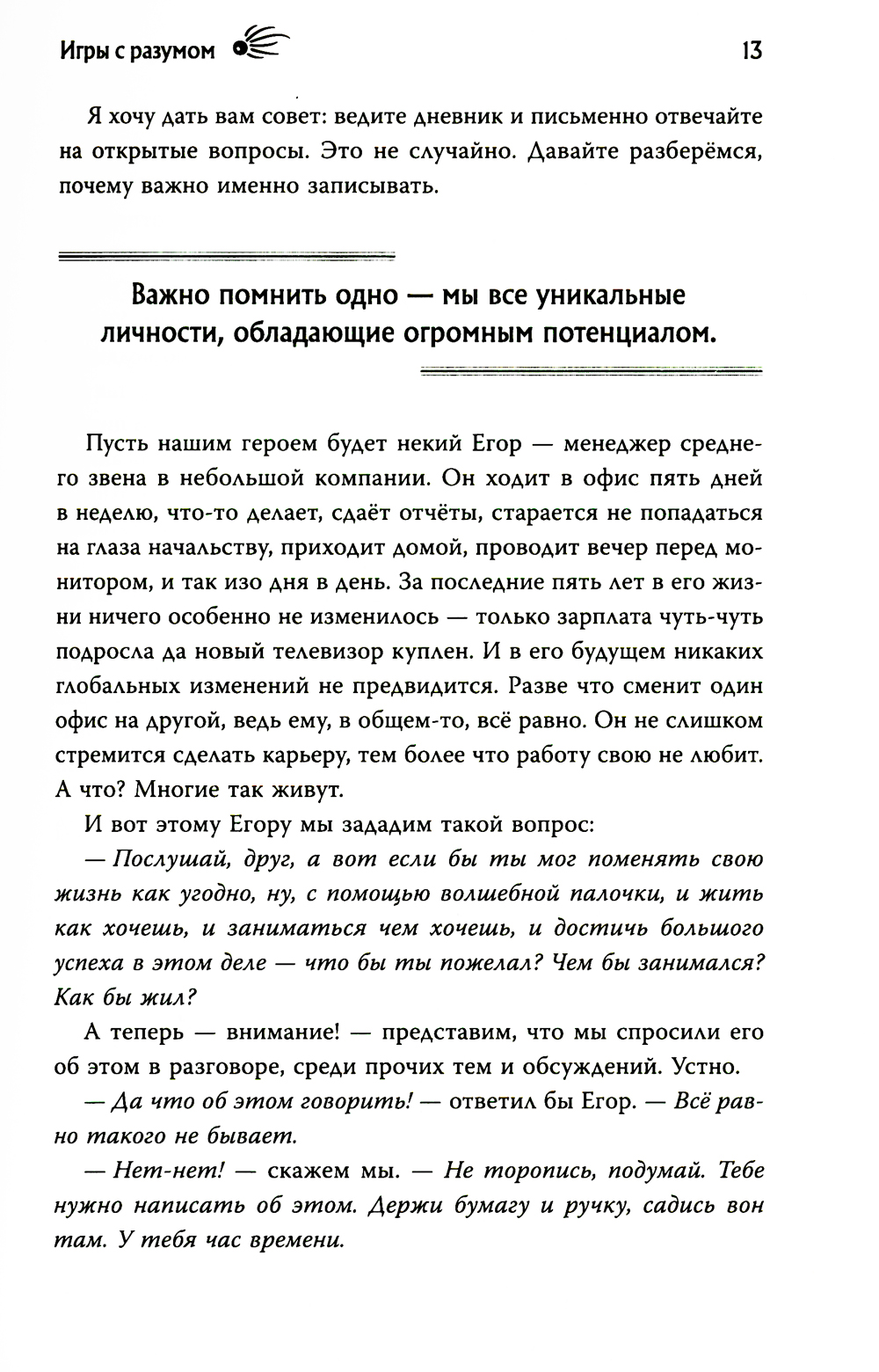 Игры с разумом

13

Я хочу дать вам совет: ведите дневник и письменно отвечайте на открытые вопросы. Это не случайно. Давайте разберёмся, почему важно именно записывать.

Важно помнить одно — мы все уникальные личности, обладающие огромным потенциалом.

Пусть нашим героем будет некий Егор — менеджер среднего звена в небольшой компании. Он ходит в офис пять дней в неделю, что-то делает, сдаёт отчёты, старается не попадаться на глаза начальству, приходит домой, проводит вечер перед монитором, и так изо дня в день. За последние пять лет в его жизни ничего особенно не изменилось — только зарплата чуть-чуть подросла да новый телевизор куплен. И в его будущем никаких глобальных изменений не предвидится. Разве что сменит один офис на другой, ведь ему, в общем-то, всё равно. Он не слишком стремится сделать карьеру, тем более что работу свою не любит. А что? Многие так живут.

И вот этому Егору мы зададим такой вопрос:

— Послушай, друг, а вот если бы ты мог поменять свою жизнь как угодно, ну, с помощью волшебной палочки, и жить как хочешь, и заниматься чем хочешь, и достичь большого успеха в этом деле — что бы ты пожелал? Чем бы занимался? Как бы жил?

А теперь — внимание! — представим, что мы спросили его об этом в разговоре, среди прочих тем и обсуждений. Устно.

— Да что об этом говорить! — ответил бы Егор. — Всё равно такого не бывает.

— Нет-нет! — скажем мы. — Не торопись, подумай. Тебе нужно написать об этом. Держи бумагу и ручку, садись вон там. У тебя час времени.